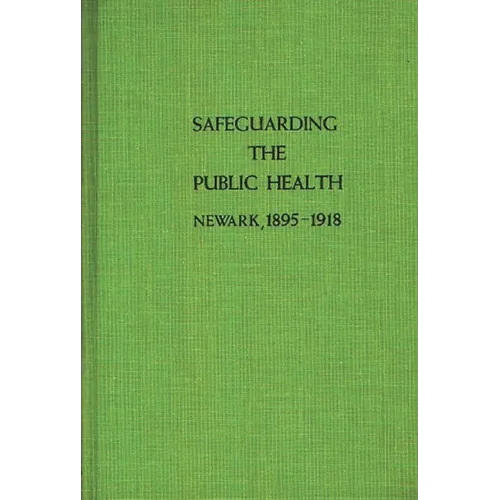 SAFEGUARDING
THE
PUBLIC HEALTH
NEWARK, 1895-1918